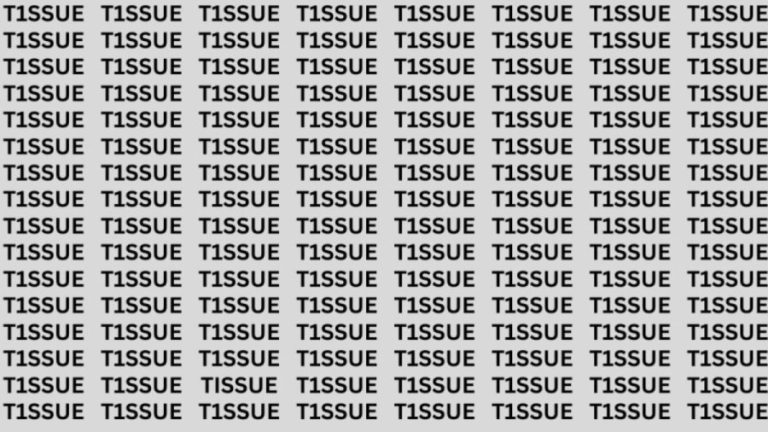 T1SSUE T1SSUE T1SSUE T1SSUE T1SSUE T1SSUE T1SSUE T1SSUE
T1SSUE T1SSUE T1SSUE T1SSUE T1SSUE T1SSUE T1SSUE T1SSUE
T1SSUE T1SSUE T1SSUE T1SSUE T1SSUE T1SSUE T1SSUE T1SSUE
T1SSUE T1SSUE T1SSUE T1SSUE T1SSUE T1SSUE T1SSUE T1SSUE
T1SSUE T1SSUE T1SSUE T1SSUE T1SSUE T1SSUE T1SSUE T1SSUE
T1SSUE T1SSUE T1SSUE T1SSUE T1SSUE T1SSUE T1SSUE T1SSUE
T1SSUE T1SSUE T1SSUE T1SSUE T1SSUE T1SSUE T1SSUE T1SSUE
T1SSUE T1SSUE T1SSUE T1SSUE T1SSUE T1SSUE T1SSUE T1SSUE
T1SSUE T1SSUE T1SSUE T1SSUE T1SSUE T1SSUE T1SSUE T1SSUE
T1SSUE T1SSUE T1SSUE T1SSUE T1SSUE T1SSUE T1SSUE T1SSUE
T1SSUE T1SSUE T1SSUE T1SSUE T1SSUE T1SSUE T1SSUE T1SSUE
T1SSUE T1SSUE T1SSUE T1SSUE T1SSUE T1SSUE T1SSUE T1SSUE
T1SSUE T1SSUE T1SSUE T1SSUE T1SSUE T1SSUE T1SSUE T1SSUE
T1SSUE T1SSUE T1SSUE T1SSUE T1SSUE T1SSUE T1SSUE T1SSUE
T1SSUE T1SSUE TISSUE T1SSUE T1SSUE T1SSUE T1SSUE T1SSUE
T1SSUE T1SSUE T1SSUE T1SSUE T1SSUE T1SSUE T1SSUE T1SSUE